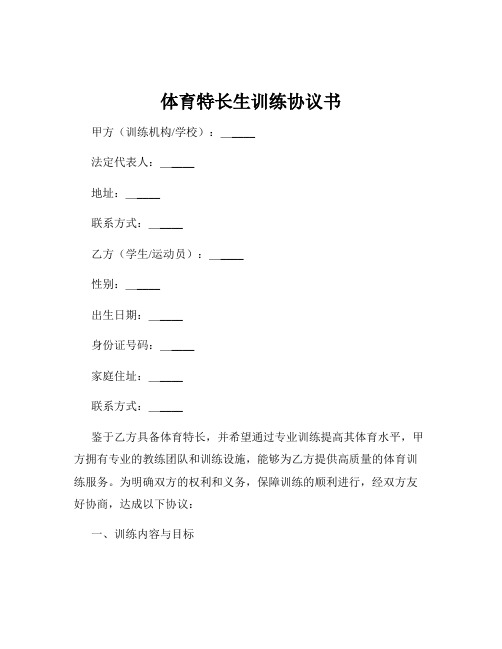 体育特长生训练协议书

甲方（训练机构/学校）：______

法定代表人：______

地址：______

联系方式：______

乙方（学生/运动员）：______

性别：______

出生日期：______

身份证号码：______

家庭住址：______

联系方式：______

鉴于乙方具备体育特长，并希望通过专业训练提高其体育水平，甲方拥有专业的教练团队和训练设施，能够为乙方提供高质量的体育训练服务。为明确双方的权利和义务，保障训练的顺利进行，经双方友好协商，达成以下协议：

一、训练内容与目标